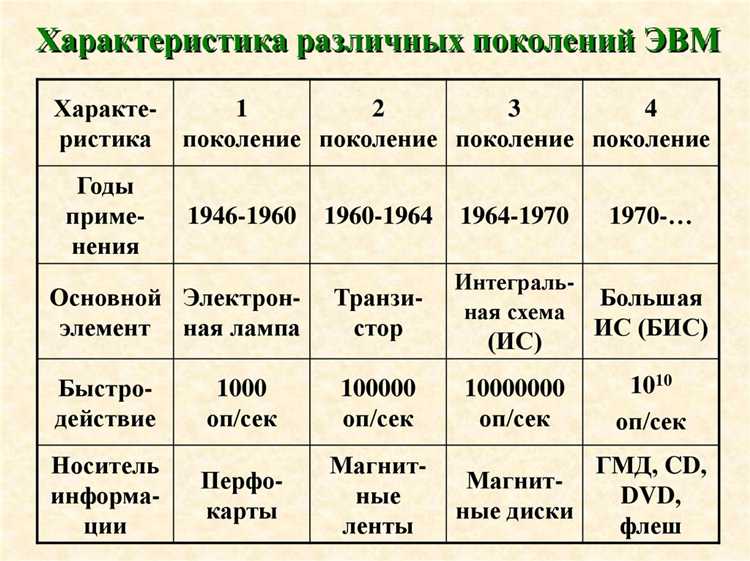 Характеристика различных поколений ЭВМ

| Характеристика | 1 поколение | 2 поколение | 3 поколение | 4 поколение |
|---|---|---|---|---|
| Годы применения | 1946-1960 | 1960-1964 | 1964-1970 | 1970-… |
| Основной элемент | Электронная лампа | Транзистор | Интегральная схема (ИС) | Большая ИС (БИС) |
| Быстродействие | 1000 оп/сек | 100000 оп/сек | 10000000 оп/сек | $10^{10}$ оп/сек |
| Носитель информации | Перфокарты | Магнитные ленты | Магнитные диски | ГМД, CD, DVD, флеш |